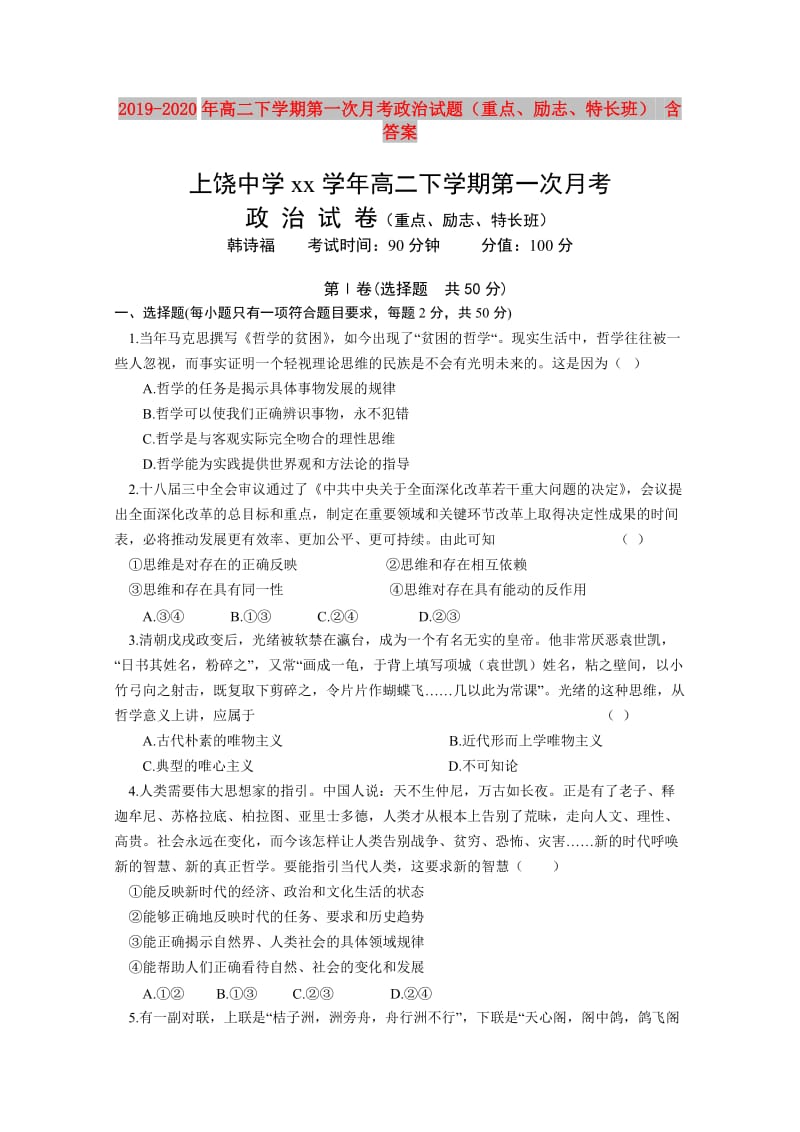 2019-2020年高二下学期第一次月考政治试题（重点、励志、特长班） 含答案

上饶中学xx学年高二下学期第一次月考
政 治 试 卷（重点、励志、特长班）
韩诗福　　考试时间：90分钟　　分值：100分

第Ⅰ卷(选择题　共50分)
一、选择题(每小题只有一项符合题目要求，每题2分，共50分)

1.当年马克思撰写《哲学的贫困》，如今出现了“贫困的哲学“。现实生活中，哲学往往被一些人忽视，而事实证明一个轻视理论思维的民族是不会有光明未来的。这是因为（　）

A.哲学的任务是揭示具体事物发展的规律

B.哲学可以使我们正确辨识事物，永不犯错

C.哲学是与客观实际完全吻合的理性思维

D.哲学能为实践提供世界观和方法论的指导

2.十八届三中全会审议通过了《中共中央关于全面深化改革若干重大问题的决定》，会议提出全面深化改革的总目标和重点，制定在重要领域和关键环节改革上取得决定性成果的时间表，必将推动发展更有效率、更加公平、更可持续。由此可知　　　　（　）

①思维是对存在的正确反映　　　　②思维和存在相互依赖

③思维和存在具有同一性　　　　④思维对存在具有能动的反作用

A.③④　　B.①③　　C.②④　　D.②③

3.清朝戊戌政变后，光绪被软禁在瀛台，成为一个有名无实的皇帝。他非常厌恶袁世凯，“日书其姓名，粉碎之”，又常“画成一龟，于背上填写项城（袁世凯）姓名，粘之壁间，以小竹弓向之射击，既复取下剪碎之，令片片作蝴蝶飞……几以此为常课”。光绪的这种思维，从哲学意义上讲，应属于　　　　（　）

A.古代朴素的唯物主义　　　　B.近代形而上学唯物主义

C.典型的唯心主义　　　　D.不可知论

4.人类需要伟大思想家的指引。中国人说：天不生仲尼，万古如长夜。正是有了老子、释迦牟尼、苏格拉底、柏拉图、亚里士多德，人类才从根本上告别了荒昧，走向人文、理性、高贵。社会永远在变化，而今该怎样让人类告别战争、贫穷、恐怖、灾害……新的时代呼唤新的智慧、新的真正哲学。要能指引当代人类，这要求新的智慧（　　）

①能反映新时代的经济、政治和文化生活的状态

②能够正确地反映时代的任务、要求和历史趋势

③能正确揭示自然界、人类社会的具体领域规律

④能帮助人们正确看待自然、社会的变化和发展

A.①②　　B.①③　　C.②③　　D.②④

5.有一副对联，上联是“桔子洲，洲旁舟，舟行洲不行”，下联是“天心阁，阁中鸽，鸽飞阁